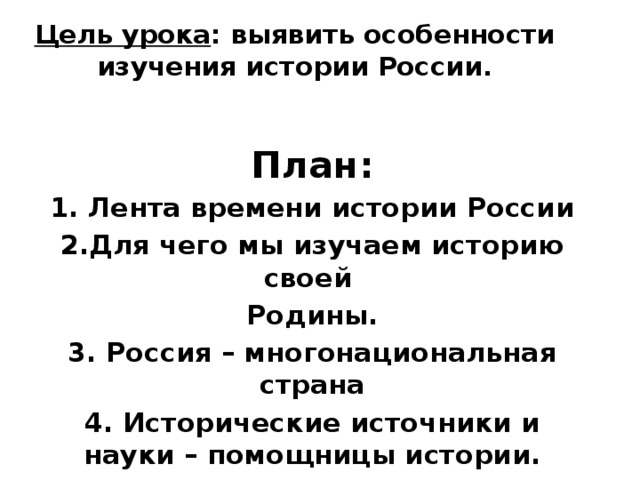 Цель урока: выявить особенности изучения истории России.

План:

1. Лента времени истории России

2.Для чего мы изучаем историю своей

Родины.

3. Россия – многонациональная страна

4. Исторические источники и науки – помощницы истории.